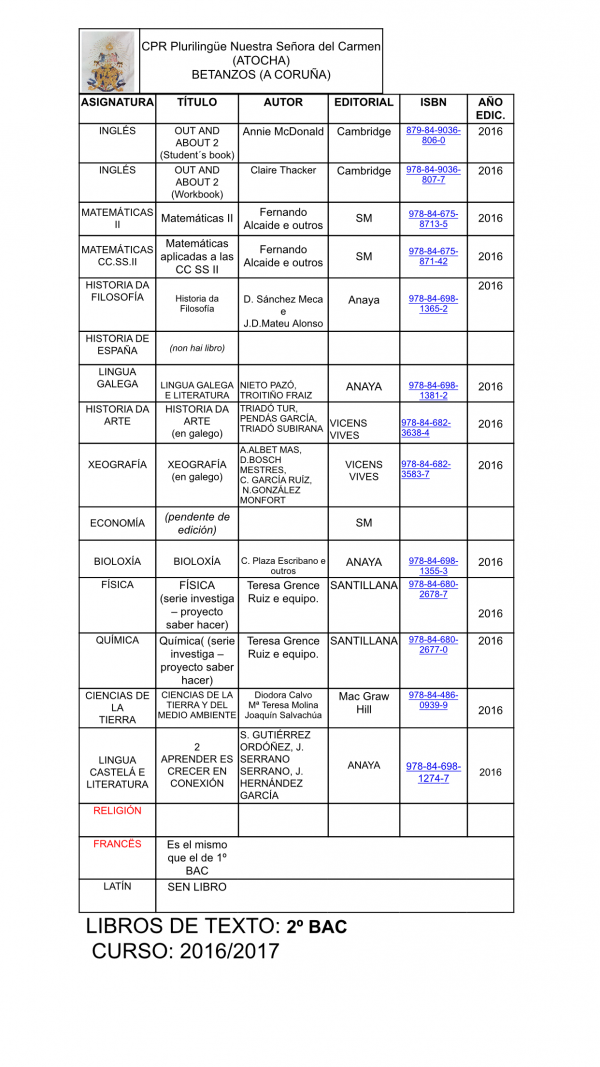 CPR Plurilingüe Nuestra Señora del Carmen (ATOCHA)
BETANZOS (A CORUÑA)

| ASIGNATURA | TÍTULO | AUTOR | EDITORIAL | ISBN | AÑO EDIC. |
|---|---|---|---|---|---|
| INGLÉS | OUT AND ABOUT 2 (Student´s book) | Annie McDonald | Cambridge | 879-84-9036-806-0 | 2016 |
| INGLÉS | OUT AND ABOUT 2 (Workbook) | Claire Thacker | Cambridge | 978-84-9036-807-7 | 2016 |
| MATEMÁTICAS II | Matemáticas II | Fernando Alcaide e outros | SM | 978-84-675-8713-5 | 2016 |
| MATEMÁTICAS CC.SS.II | Matemáticas aplicadas a las CC SS II | Fernando Alcaide e outros | SM | 978-84-675-871-42 | 2016 |
| HISTORIA DA FILOSOFÍA | Historia da Filosofía | D. Sánchez Meca e J.D.Mateu Alonso | Anaya | 978-84-698-1365-2 | 2016 |
| HISTORIA DE ESPAÑA | (non hai libro) | | | | |
| LINGUA GALEGA | LINGUA GALEGA E LITERATURA | NIETO PAZÓ, TROITIÑO FRAIZ | ANAYA | 978-84-698-1381-2 | 2016 |
| HISTORIA DA ARTE | HISTORIA DA ARTE (en galego) | TRIADÓ TUR, PENDÁS GARCÍA, TRIADÓ SUBIRANA | VICENS VIVES | 978-84-682-3638-4 | 2016 |
| XEOGRAFÍA | XEOGRAFÍA (en galego) | A.ALBET MAS, D.BOSCH MESTRES, C. GARCÍA RUÍZ, N.GONZÁLEZ MONFORT | VICENS VIVES | 978-84-682-3583-7 | 2016 |
| ECONOMÍA | (pendente de edición) | | SM | | |
| BIOLOXÍA | BIOLOXÍA | C. Plaza Escribano e outros | ANAYA | 978-84-698-1355-3 | 2016 |
| FÍSICA | FÍSICA (serie investiga – proyecto saber hacer) | Teresa Grence Ruiz e equipo. | SANTILLANA | 978-84-680-2678-7 | 2016 |
| QUÍMICA | Química( (serie investiga – proyecto saber hacer) | Teresa Grence Ruiz e equipo. | SANTILLANA | 978-84-680-2677-0 | 2016 |
| CIENCIAS DE LA TIERRA | CIENCIAS DE LA TIERRA Y DEL MEDIO AMBIENTE | Diodora Calvo Mª Teresa Molina Joaquín Salvachúa | Mac Graw Hill | 978-84-486-0939-9 | 2016 |
| LINGUA CASTELÁ E LITERATURA | 2 APRENDER ES CRECER EN CONEXIÓN | S. GUTIÉRREZ ORDÓÑEZ, J. SERRANO SERRANO, J. HERNÁNDEZ GARCÍA | ANAYA | 978-84-698-1274-7 | 2016 |
| RELIGIÓN | | | | | |
| FRANCÉS | Es el mismo que el de 1º BAC | | | | |
| LATÍN | SEN LIBRO | | | | |

LIBROS DE TEXTO: 2º BAC
CURSO: 2016/2017